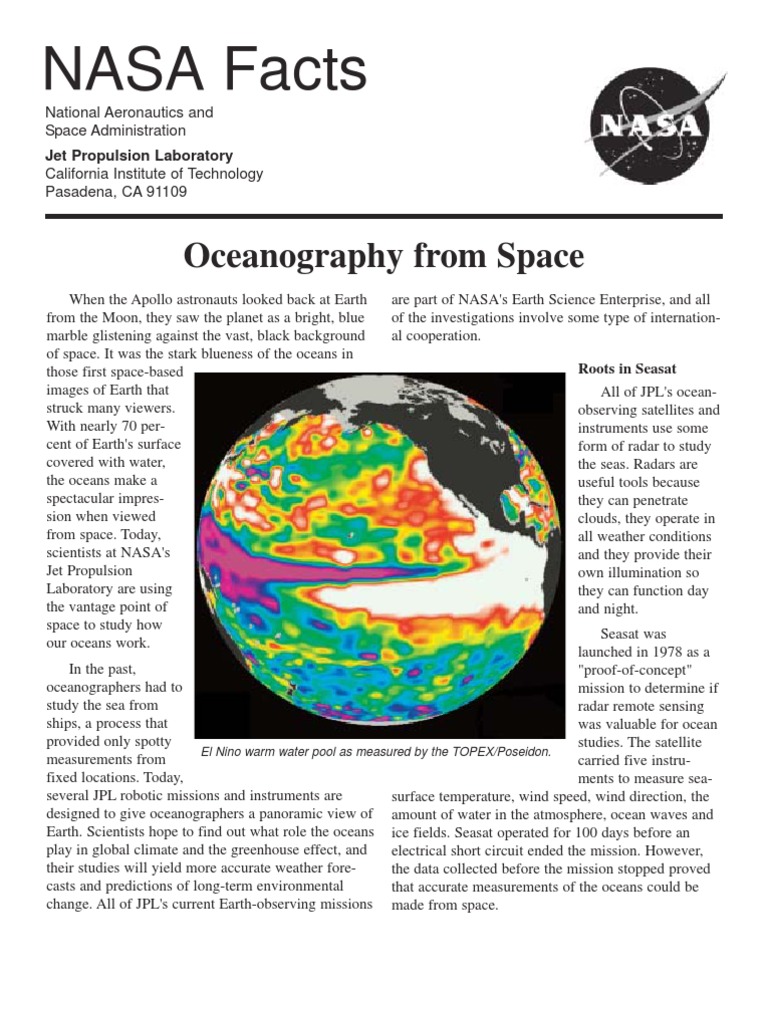 NASA Facts

National Aeronautics and Space Administration

Jet Propulsion Laboratory
California Institute of Technology
Pasadena, CA 91109

NASA

Oceanography from Space

When the Apollo astronauts looked back at Earth from the Moon, they saw the planet as a bright, blue marble glistening against the vast, black background of space. It was the stark blueness of the oceans in those first space-based images of Earth that struck many viewers. With nearly 70 percent of Earth's surface covered with water, the oceans make a spectacular impression when viewed from space. Today, scientists at NASA's Jet Propulsion Laboratory are using the vantage point of space to study how our oceans work.

In the past, oceanographers had to study the sea from ships, a process that provided only spotty measurements from fixed locations. Today, several JPL robotic missions and instruments are designed to give oceanographers a panoramic view of Earth. Scientists hope to find out what role the oceans play in global climate and the greenhouse effect, and their studies will yield more accurate weather forecasts and predictions of long-term environmental change. All of JPL's current Earth-observing missions are part of NASA's Earth Science Enterprise, and all of the investigations involve some type of international cooperation.

El Nino warm water pool as measured by the TOPEX/Poseidon.

Roots in Seasat

All of JPL's ocean-observing satellites and instruments use some form of radar to study the seas. Radars are useful tools because they can penetrate clouds, they operate in all weather conditions and they provide their own illumination so they can function day and night.

Seasat was launched in 1978 as a "proof-of-concept" mission to determine if radar remote sensing was valuable for ocean studies. The satellite carried five instruments to measure sea-surface temperature, wind speed, wind direction, the amount of water in the atmosphere, ocean waves and ice fields. Seasat operated for 100 days before an electrical short circuit ended the mission. However, the data collected before the mission stopped proved that accurate measurements of the oceans could be made from space.